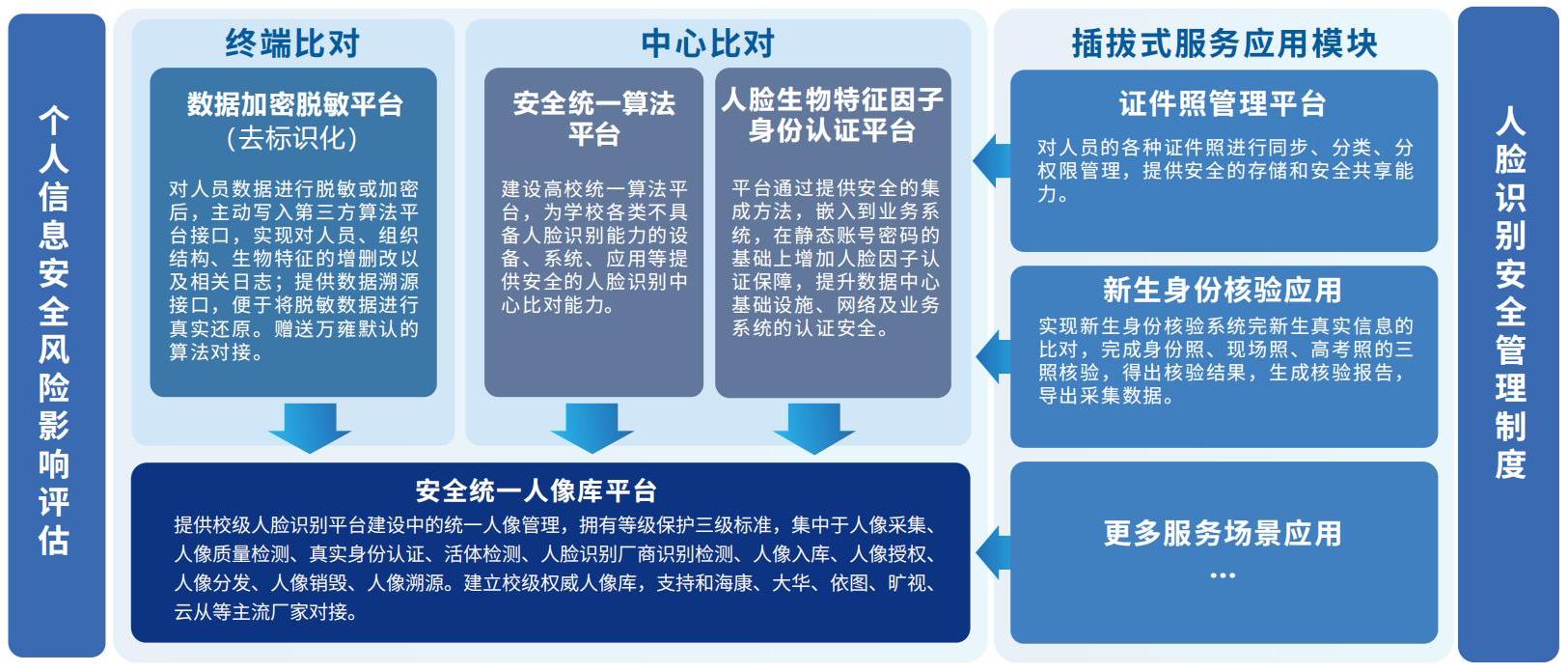 个人信息安全风险影响评估

终端比对

数据加密脱敏平台
（去标识化）

对人员数据进行脱敏或加密后，主动写入第三方算法平台接口，实现对人员、组织结构、生物特征的增删改以及相关日志；提供数据溯源接口，便于将脱敏数据进行真实还原。赠送万雍默认的算法对接。

中心比对

安全统一算法平台

建设高校统一算法平台，为学校各类不具备人脸识别能力的设备、系统、应用等提供安全的人脸识别中心比对能力。

人脸生物特征因子身份认证平台

平台通过提供安全的集成方法，嵌入到业务系统，在静态账号密码的基础上增加人脸因子认证保障，提升数据中心基础设施、网络及业务系统的认证安全。

安全统一人像库平台

提供校级人脸识别平台建设中的统一人像管理，拥有等级保护三级标准，集中于人像采集、人像质量检测、真实身份认证、活体检测、人脸识别厂商识别检测、人像入库、人像授权、人像分发、人像销毁、人像溯源。建立校级权威人像库，支持和海康、大华、依图、旷视、云从等主流厂家对接。

插拔式服务应用模块

证件照管理平台

对人员的各种证件照进行同步、分类、分权限管理，提供安全的存储和安全共享能力。

新生身份核验应用

实现新生身份核验系统完新生真实信息的比对，完成身份照、现场照、高考照的三照核验，得出核验结果，生成核验报告，导出采集数据。

更多服务场景应用
...

人脸识别安全管理制度